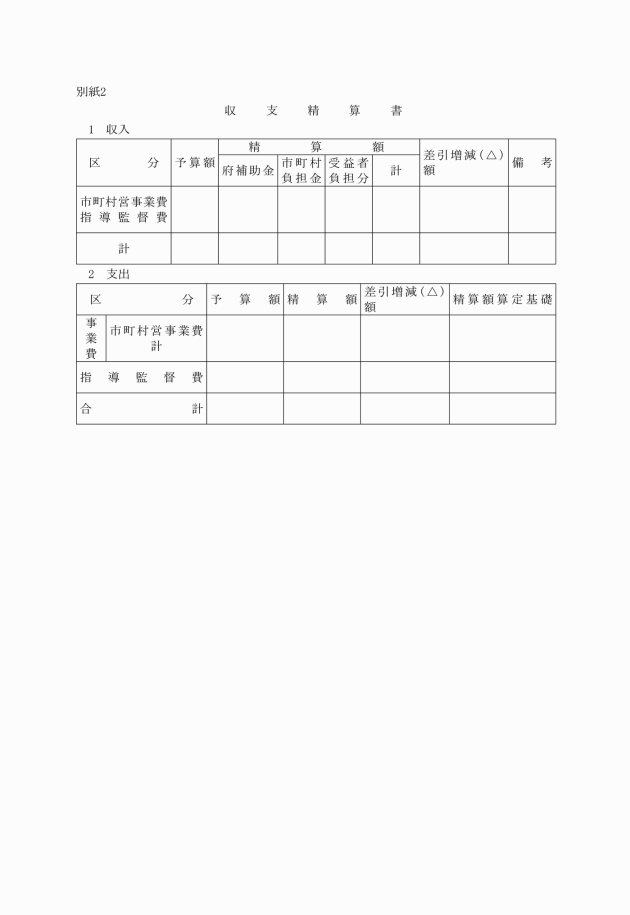 別紙2

収　支　精　算　書

1　収入

| 区　分 | 予算額 | 精算額 府補助金 | 精算額 市町村負担金 | 精算額 受益者負担分 | 精算額 計 | 差引増減（△）額 | 備　考 |
|---|---|---|---|---|---|---|---|
| 市町村営事業費 指導監督費 | | | | | | | |
| 計 | | | | | | | |

2　支出

| 区　分 | | 予　算　額 | 精　算　額 | 差引増減（△）額 | 精算額算定基礎 |
|---|---|---|---|---|---|
| 事業費 | 市町村営事業費 計 | | | | |
| 指　導　監　督　費 | | | | | |
| 合　計 | | | | | |